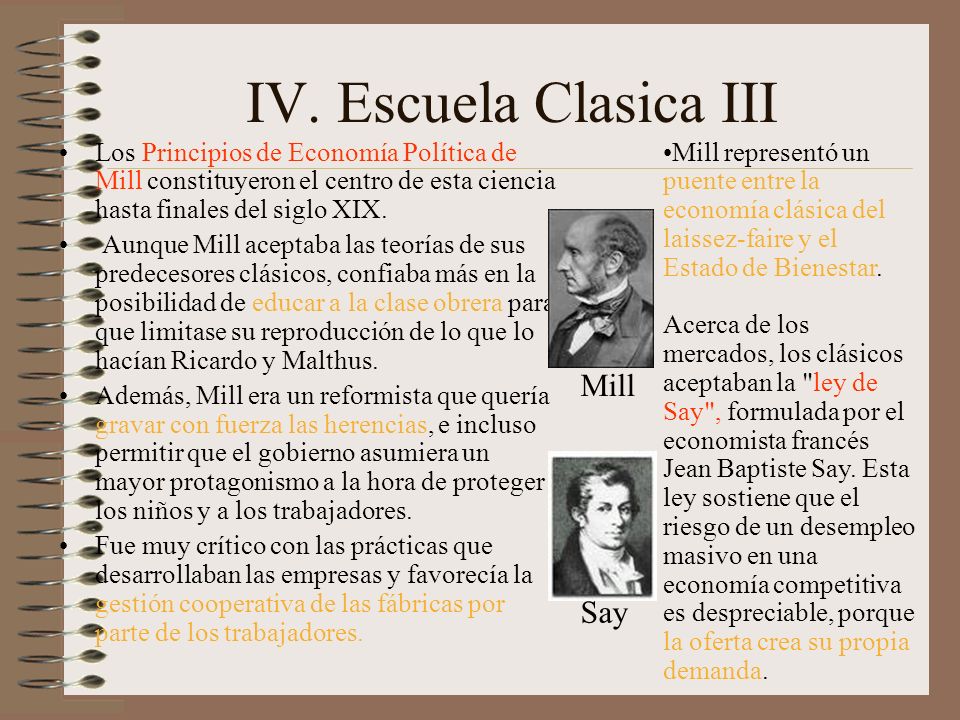 IV. Escuela Clasica III

• Los Principios de Economía Política de Mill constituyeron el centro de esta ciencia hasta finales del siglo XIX.

• Aunque Mill aceptaba las teorías de sus predecesores clásicos, confiaba más en la posibilidad de educar a la clase obrera para que limitase su reproducción de lo que lo hacían Ricardo y Malthus.

• Además, Mill era un reformista que quería gravar con fuerza las herencias, e incluso permitir que el gobierno asumiera un mayor protagonismo a la hora de proteger los niños y a los trabajadores.

• Fue muy crítico con las prácticas que desarrollaban las empresas y favorecía la gestión cooperativa de las fábricas por parte de los trabajadores.

Mill

Say

•Mill representó un puente entre la economía clásica del laissez-faire y el Estado de Bienestar.

Acerca de los mercados, los clásicos aceptaban la "ley de Say", formulada por el economista francés Jean Baptiste Say. Esta ley sostiene que el riesgo de un desempleo masivo en una economía competitiva es despreciable, porque la oferta crea su propia demanda.